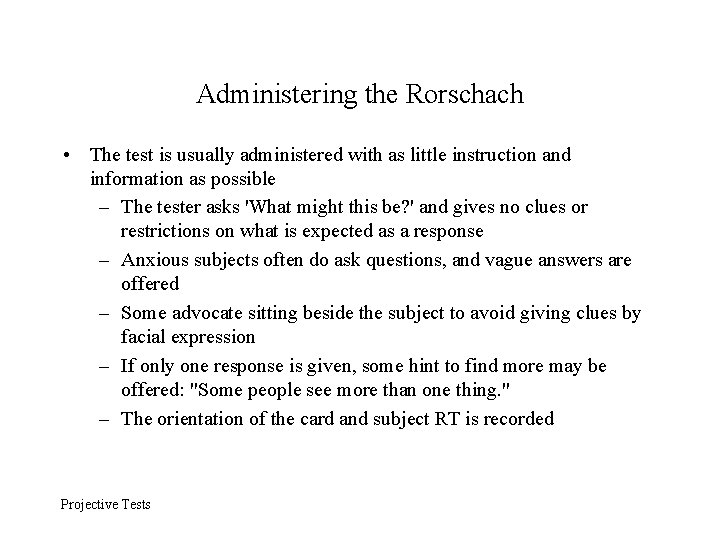 Administering the Rorschach

• The test is usually administered with as little instruction and information as possible

– The tester asks 'What might this be?' and gives no clues or restrictions on what is expected as a response

– Anxious subjects often do ask questions, and vague answers are offered

– Some advocate sitting beside the subject to avoid giving clues by facial expression

– If only one response is given, some hint to find more may be offered: "Some people see more than one thing."

– The orientation of the card and subject RT is recorded

Projective Tests